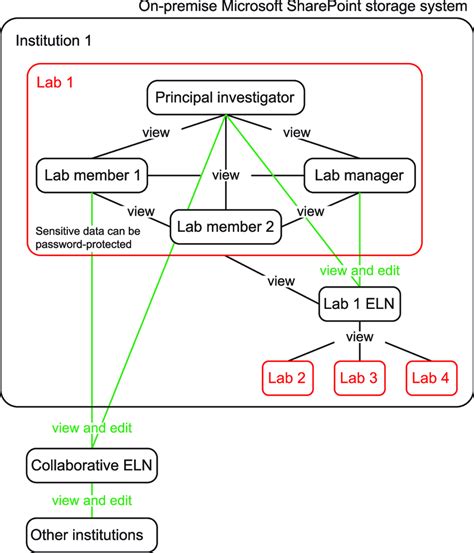 On-premise Microsoft SharePoint storage system

Institution 1

Lab 1

Principal investigator

view

view

Lab member 1

view

Lab manager

view

view

Lab member 2

Sensitive data can be password-protected

view and edit

view

Lab 1 ELN

view

Lab 2

Lab 3

Lab 4

view and edit

Collaborative ELN

view and edit

Other institutions